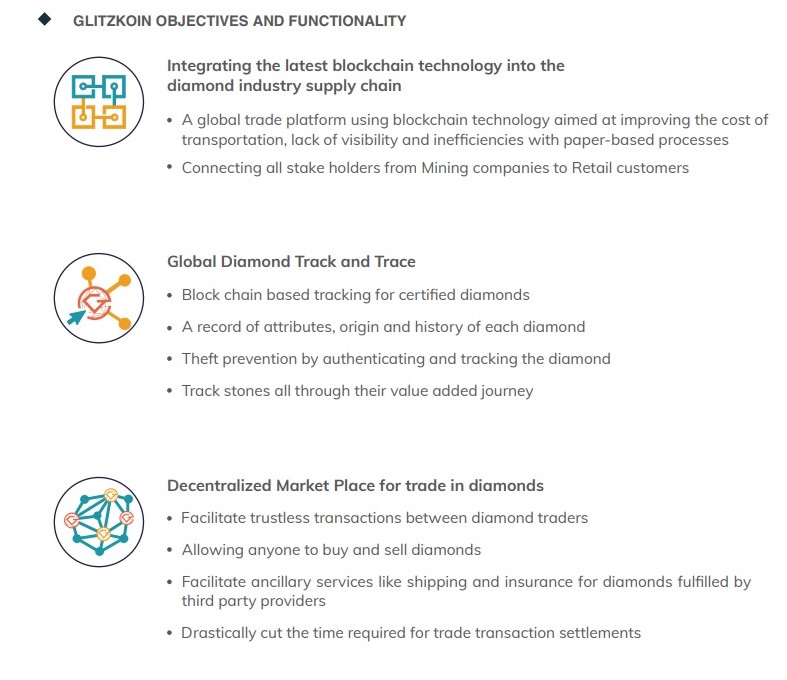 ◆ GLITZKOIN OBJECTIVES AND FUNCTIONALITY

Integrating the latest blockchain technology into the diamond industry supply chain

• A global trade platform using blockchain technology aimed at improving the cost of transportation, lack of visibility and inefficiencies with paper-based processes

• Connecting all stake holders from Mining companies to Retail customers

Global Diamond Track and Trace

• Block chain based tracking for certified diamonds

• A record of attributes, origin and history of each diamond

• Theft prevention by authenticating and tracking the diamond

• Track stones all through their value added journey

Decentralized Market Place for trade in diamonds

• Facilitate trustless transactions between diamond traders

• Allowing anyone to buy and sell diamonds

• Facilitate ancillary services like shipping and insurance for diamonds fulfilled by third party providers

• Drastically cut the time required for trade transaction settlements